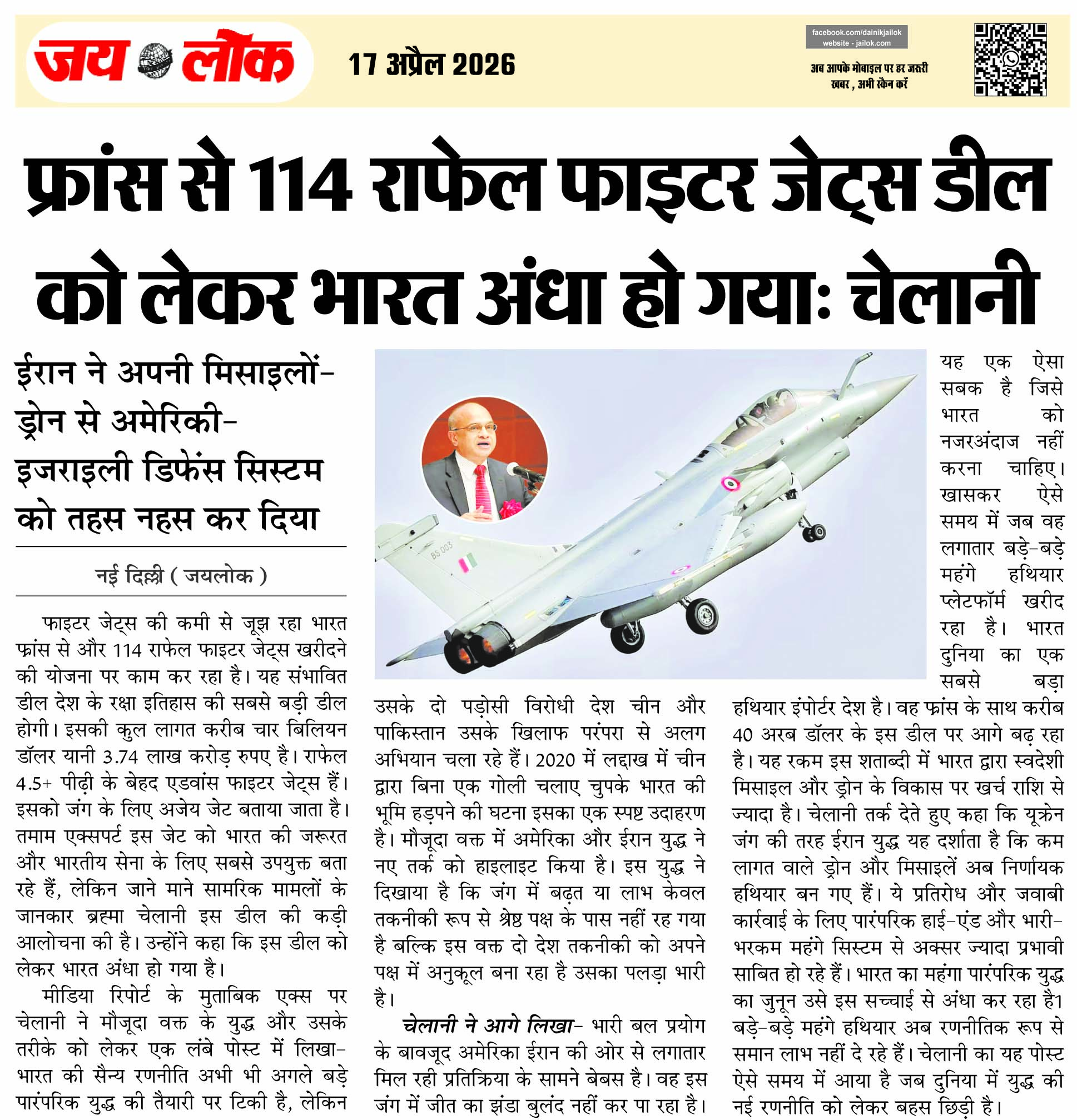 जय लोक

17 अप्रैल 2026

facebook.com/dainikjailok
website - jailok.com

अब आपके मोबाइल पर हर जरूरी खबर , अभी स्कैन करें

फ्रांस से 114 राफेल फाइटर जेट्स डील को लेकर भारत अंधा हो गया: चेलानी

ईरान ने अपनी मिसाइलों-ड्रोन से अमेरिकी-इजराइली डिफेंस सिस्टम को तहस नहस कर दिया

नई दिल्ली ( जयलोक )

फाइटर जेट्स की कमी से जूझ रहा भारत फ्रांस से और 114 राफेल फाइटर जेट्स खरीदने की योजना पर काम कर रहा है। यह संभावित डील देश के रक्षा इतिहास की सबसे बड़ी डील होगी। इसकी कुल लागत करीब चार बिलियन डॉलर यानी 3.74 लाख करोड़ रुपए है। राफेल 4.5+ पीढ़ी के बेहद एडवांस फाइटर जेट्स हैं। इसको जंग के लिए अजेय जेट बताया जाता है। तमाम एक्सपर्ट इस जेट को भारत की जरूरत और भारतीय सेना के लिए सबसे उपयुक्त बता रहे हैं, लेकिन जाने माने सामरिक मामलों के जानकार ब्रह्मा चेलानी इस डील की कड़ी आलोचना की है। उन्होंने कहा कि इस डील को लेकर भारत अंधा हो गया है।

मीडिया रिपोर्ट के मुताबिक एक्स पर चेलानी ने मौजूदा वक्त के युद्ध और उसके तरीके को लेकर एक लंबे पोस्ट में लिखा- भारत की सैन्य रणनीति अभी भी अगले बड़े पारंपरिक युद्ध की तैयारी पर टिकी है, लेकिन उसके दो पड़ोसी विरोधी देश चीन और पाकिस्तान उसके खिलाफ परंपरा से अलग अभियान चला रहे हैं। 2020 में लद्दाख में चीन द्वारा बिना एक गोली चलाए चुपके भारत की भूमि हड़पने की घटना इसका एक स्पष्ट उदाहरण है। मौजूदा वक्त में अमेरिका और ईरान युद्ध ने नए तर्क को हाइलाइट किया है। इस युद्ध ने दिखाया है कि जंग में बढ़त या लाभ केवल तकनीकी रूप से श्रेष्ठ पक्ष के पास नहीं रह गया है बल्कि इस वक्त दो देश तकनीकी को अपने पक्ष में अनुकूल बना रहा है उसका पलड़ा भारी है।

चेलानी ने आगे लिखा- भारी बल प्रयोग के बावजूद अमेरिका ईरान की ओर से लगातार मिल रही प्रतिक्रिया के सामने बेबस है। वह इस जंग में जीत का झंडा बुलंद नहीं कर पा रहा है। यह एक ऐसा सबक है जिसे भारत को नजरअंदाज नहीं करना चाहिए। खासकर ऐसे समय में जब वह लगातार बड़े-बड़े महंगे हथियार प्लेटफॉर्म खरीद रहा है। भारत दुनिया का एक सबसे बड़ा हथियार इंपोर्टर देश है। वह फ्रांस के साथ करीब 40 अरब डॉलर के इस डील पर आगे बढ़ रहा है। यह रकम इस शताब्दी में भारत द्वारा स्वदेशी मिसाइल और ड्रोन के विकास पर खर्च राशि से ज्यादा है। चेलानी तर्क देते हुए कहा कि यूक्रेन जंग की तरह ईरान युद्ध यह दर्शाता है कि कम लागत वाले ड्रोन और मिसाइलें अब निर्णायक हथियार बन गए हैं। ये प्रतिरोध और जवाबी कार्रवाई के लिए पारंपरिक हाई-एंड और भारी-भरकम महंगे सिस्टम से अक्सर ज्यादा प्रभावी साबित हो रहे हैं। भारत का महंगा पारंपरिक युद्ध का जुनून उसे इस सच्चाई से अंधा कर रहा है1 बड़े-बड़े महंगे हथियार अब रणनीतिक रूप से समान लाभ नहीं दे रहे हैं। चेलानी का यह पोस्ट ऐसे समय में आया है जब दुनिया में युद्ध की नई रणनीति को लेकर बहस छिड़ी है।

BS 003